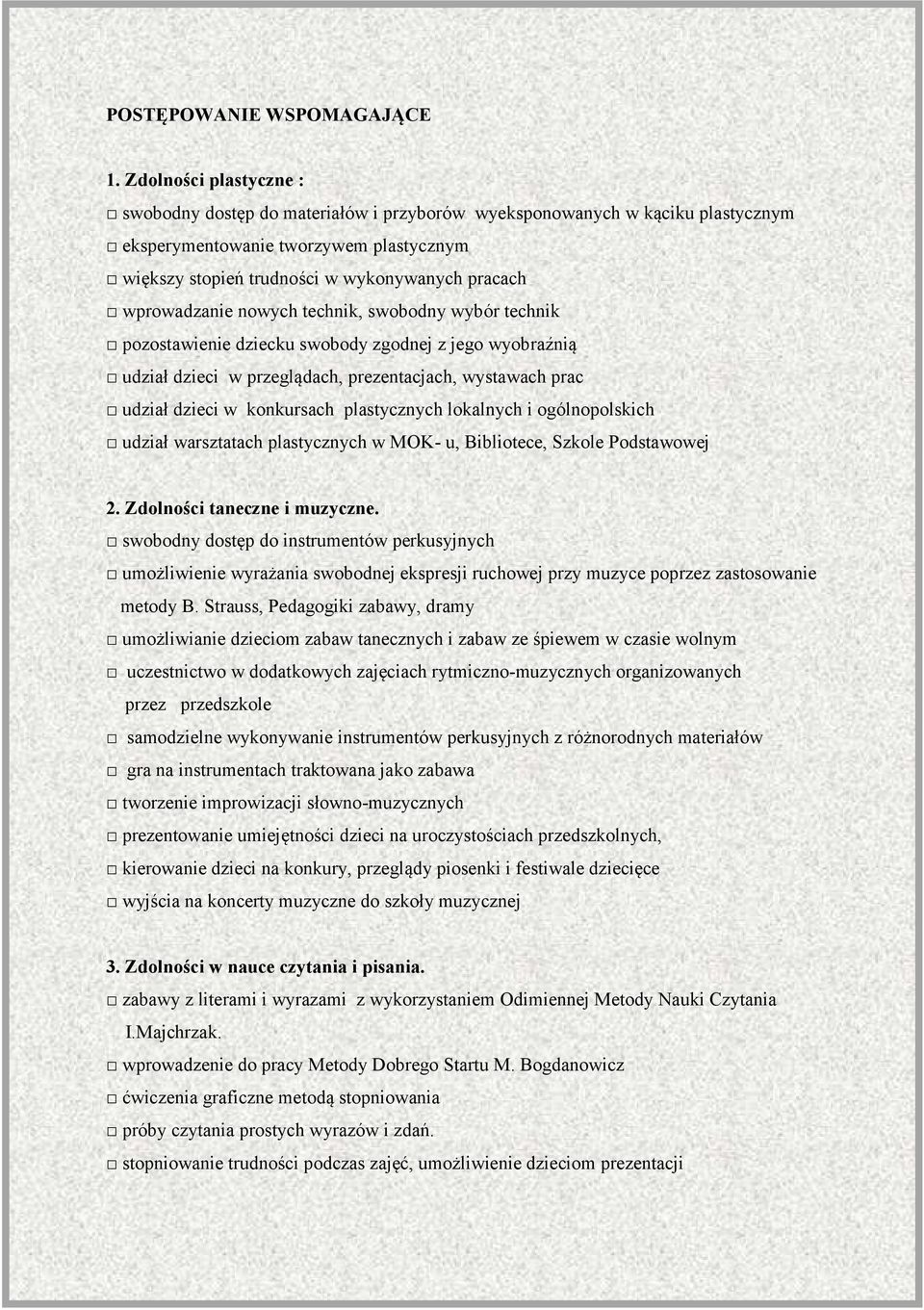 POSTĘPOWANIE WSPOMAGAJĄCE

1. Zdolności plastyczne :

□ swobodny dostęp do materiałów i przyborów wyeksponowanych w kąciku plastycznym
□ eksperymentowanie tworzywem plastycznym
□ większy stopień trudności w wykonywanych pracach
□ wprowadzanie nowych technik, swobodny wybór technik
□ pozostawienie dziecku swobody zgodnej z jego wyobraźnią
□ udział dzieci w przeglądach, prezentacjach, wystawach prac
□ udział dzieci w konkursach plastycznych lokalnych i ogólnopolskich
□ udział warsztatach plastycznych w MOK- u, Bibliotece, Szkole Podstawowej

2. Zdolności taneczne i muzyczne.
□ swobodny dostęp do instrumentów perkusyjnych
□ umożliwienie wyrażania swobodnej ekspresji ruchowej przy muzyce poprzez zastosowanie metody B. Strauss, Pedagogiki zabawy, dramy
□ umożliwianie dzieciom zabaw tanecznych i zabaw ze śpiewem w czasie wolnym
□ uczestnictwo w dodatkowych zajęciach rytmiczno-muzycznych organizowanych przez przedszkole
□ samodzielne wykonywanie instrumentów perkusyjnych z różnorodnych materiałów
□ gra na instrumentach traktowana jako zabawa
□ tworzenie improwizacji słowno-muzycznych
□ prezentowanie umiejętności dzieci na uroczystościach przedszkolnych,
□ kierowanie dzieci na konkury, przeglądy piosenki i festiwale dziecięce
□ wyjścia na koncerty muzyczne do szkoły muzycznej

3. Zdolności w nauce czytania i pisania.
□ zabawy z literami i wyrazami z wykorzystaniem Odimiennej Metody Nauki Czytania I.Majchrzak.
□ wprowadzenie do pracy Metody Dobrego Startu M. Bogdanowicz
□ ćwiczenia graficzne metodą stopniowania
□ próby czytania prostych wyrazów i zdań.
□ stopniowanie trudności podczas zajęć, umożliwienie dzieciom prezentacji